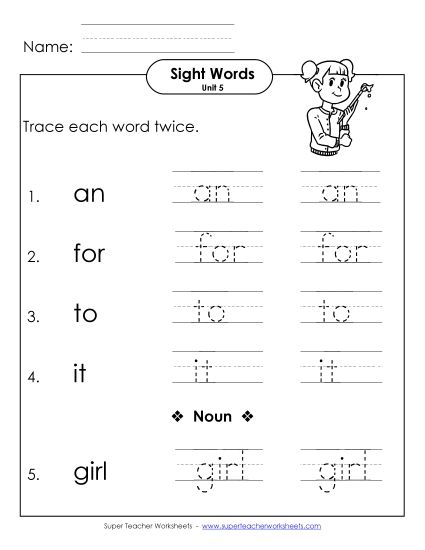 Name:

Sight Words
Unit 5

Trace each word twice.

1. an an an

2. for for for

3. to to to

4. it it it

❖ Noun ❖

5. girl girl girl

Super Teacher Worksheets - www.superteacherworksheets.com